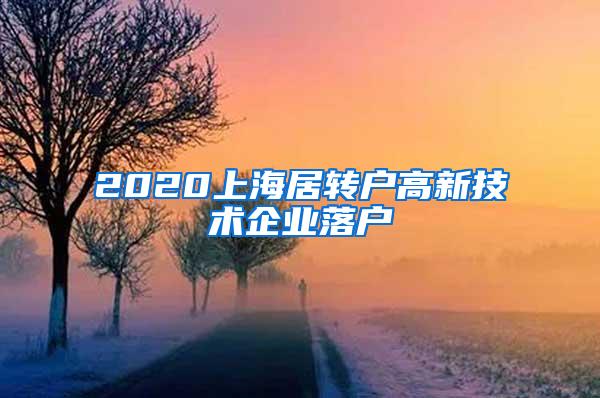 2020上海居转户高新技术企业落户